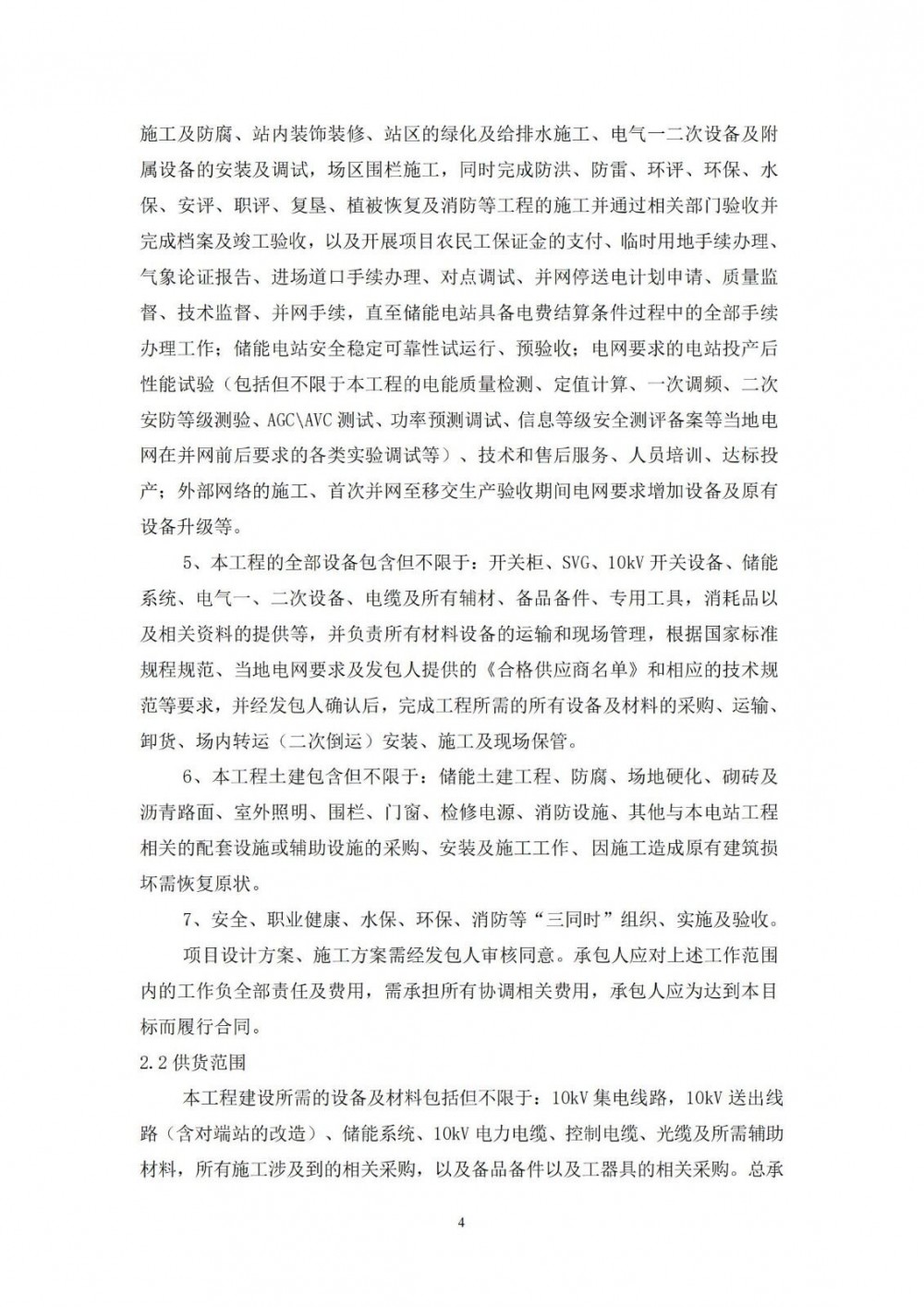 施工及防腐、站内装饰装修、站区的绿化及给排水施工、电气一二次设备及附属设备的安装及调试，场区围栏施工，同时完成防洪、防雷、环评、环保、水保、安评、职评、复垦、植被恢复及消防等工程的施工并通过相关部门验收并完成档案及竣工验收，以及开展项目农民工保证金的支付、临时用地手续办理、气象论证报告、进场道口手续办理、对点调试、并网停送电计划申请、质量监督、技术监督、并网手续，直至储能电站具备电费结算条件过程中的全部手续办理工作；储能电站安全稳定可靠性试运行、预验收；电网要求的电站投产后性能试验（包括但不限于本工程的电能质量检测、定值计算、一次调频、二次安防等级测验、AGC\AVC 测试、功率预测调试、信息等级安全测评备案等当地电网在并网前后要求的各类实验调试等）、技术和售后服务、人员培训、达标投产；外部网络的施工、首次并网至移交生产验收期间电网要求增加设备及原有设备升级等。

5、本工程的全部设备包含但不限于：开关柜、SVG、10kV 开关设备、储能系统、电气一、二次设备、电缆及所有辅材、备品备件、专用工具，消耗品以及相关资料的提供等，并负责所有材料设备的运输和现场管理，根据国家标准规程规范、当地电网要求及发包人提供的《合格供应商名单》和相应的技术规范等要求，并经发包人确认后，完成工程所需的所有设备及材料的采购、运输、卸货、场内转运（二次倒运）安装、施工及现场保管。

6、本工程土建包含但不限于：储能土建工程、防腐、场地硬化、砌砖及沥青路面、室外照明、围栏、门窗、检修电源、消防设施、其他与本电站工程相关的配套设施或辅助设施的采购、安装及施工工作、因施工造成原有建筑损坏需恢复原状。

7、安全、职业健康、水保、环保、消防等“三同时”组织、实施及验收。

项目设计方案、施工方案需经发包人审核同意。承包人应对上述工作范围内的工作负全部责任及费用，需承担所有协调相关费用，承包人应为达到本目标而履行合同。

2.2 供货范围

本工程建设所需的设备及材料包括但不限于：10kV 集电线路，10kV 送出线路（含对端站的改造）、储能系统、10kV 电力电缆、控制电缆、光缆及所需辅助材料，所有施工涉及到的相关采购，以及备品备件以及工器具的相关采购。总承

4